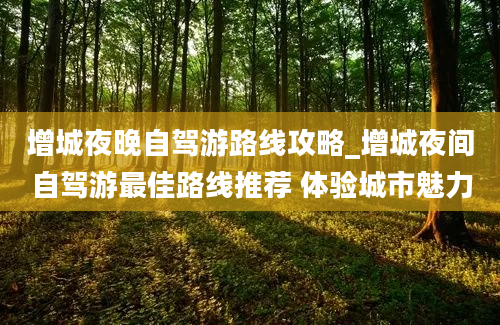 增城夜晚自驾游路线攻略_增城夜间自驾游最佳路线推荐 体验城市魅力